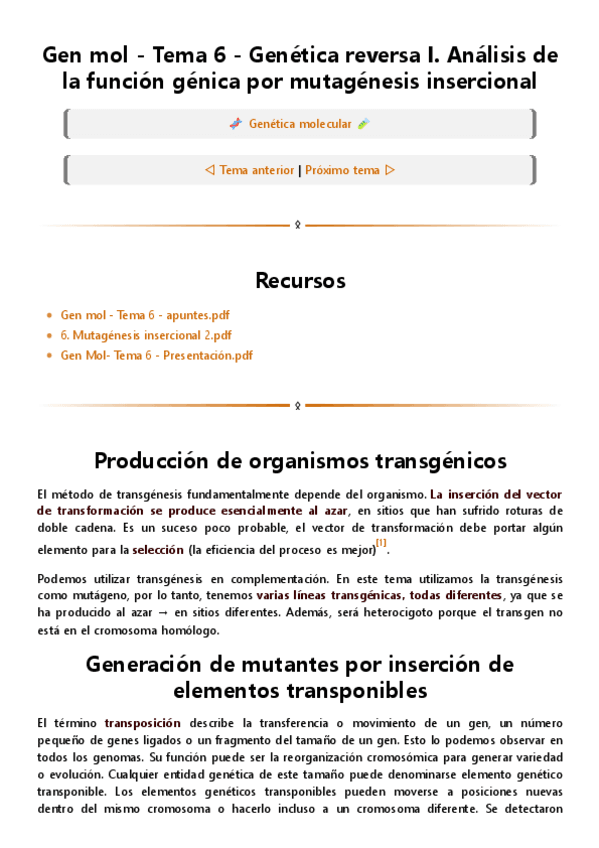 Gen mol - Tema 6 - Genética reversa I. Análisis de la función génica por mutagénesis insercional

Genética molecular

◁ Tema anterior | Próximo tema ▷

Recursos

- Gen mol - Tema 6 - apuntes.pdf
- 6. Mutagénesis insercional 2.pdf
- Gen Mol- Tema 6 - Presentación.pdf

Producción de organismos transgénicos

El método de transgénesis fundamentalmente depende del organismo. La inserción del vector de transformación se produce esencialmente al azar, en sitios que han sufrido roturas de doble cadena. Es un suceso poco probable, el vector de transformación debe portar algún elemento para la selección (la eficiencia del proceso es mejor)$^{[1]}$.

Podemos utilizar transgénesis en complementación. En este tema utilizamos la transgénesis como mutágeno, por lo tanto, tenemos varias líneas transgénicas, todas diferentes, ya que se ha producido al azar → en sitios diferentes. Además, será heterocigoto porque el transgen no está en el cromosoma homólogo.

Generación de mutantes por inserción de elementos transponibles

El término transposición describe la transferencia o movimiento de un gen, un número pequeño de genes ligados o un fragmento del tamaño de un gen. Esto lo podemos observar en todos los genomas. Su función puede ser la reorganización cromosómica para generar variedad o evolución. Cualquier entidad genética de este tamaño puede denominarse elemento genético transponible. Los elementos genéticos transponibles pueden moverse a posiciones nuevas dentro del mismo cromosoma o hacerlo incluso a un cromosoma diferente. Se detectaron